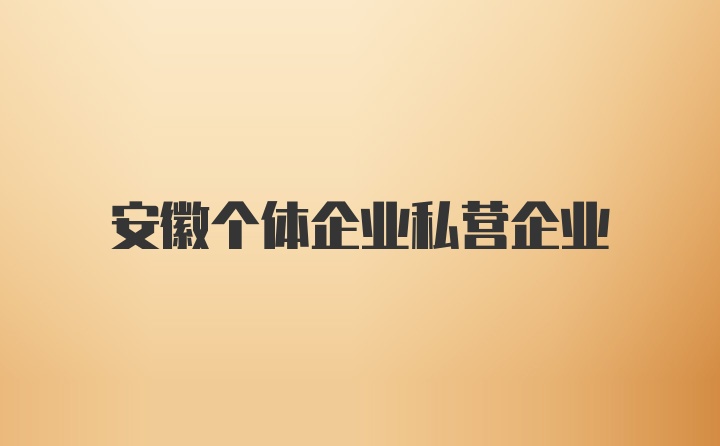 安徽个体企业私营企业